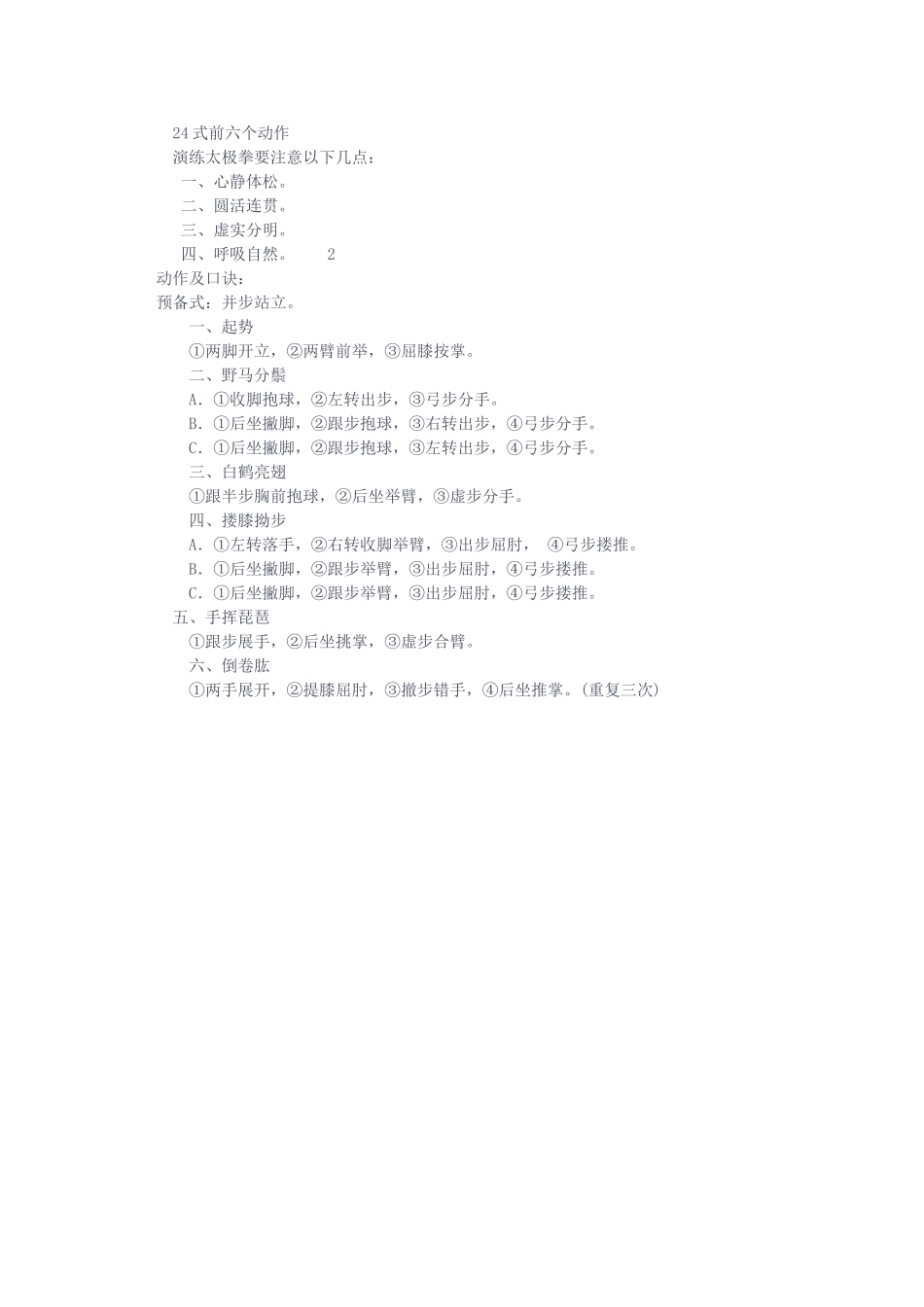 24式前六个动作

演练太极拳要注意以下几点：

一、心静体松。

二、圆活连贯。

三、虚实分明。

四、呼吸自然。 2

动作及口诀：

预备式：并步站立。

一、起势

①两脚开立，②两臂前举，③屈膝按掌。

二、野马分鬃

A．①收脚抱球，②左转出步，③弓步分手。

B．①后坐撇脚，②跟步抱球，③右转出步，④弓步分手。

C．①后坐撇脚，②跟步抱球，③左转出步，④弓步分手。

三、白鹤亮翅

①跟半步胸前抱球，②后坐举臂，③虚步分手。

四、搂膝拗步

A．①左转落手，②右转收脚举臂，③出步屈肘， ④弓步搂推。

B．①后坐撇脚，②跟步举臂，③出步屈肘，④弓步搂推。

C．①后坐撇脚，②跟步举臂，③出步屈肘，④弓步搂推。

五、手挥琵琶

①跟步展手，②后坐挑掌，③虚步合臂。

六、倒卷肱

①两手展开，②提膝屈肘，③撤步错手，④后坐推掌。(重复三次)